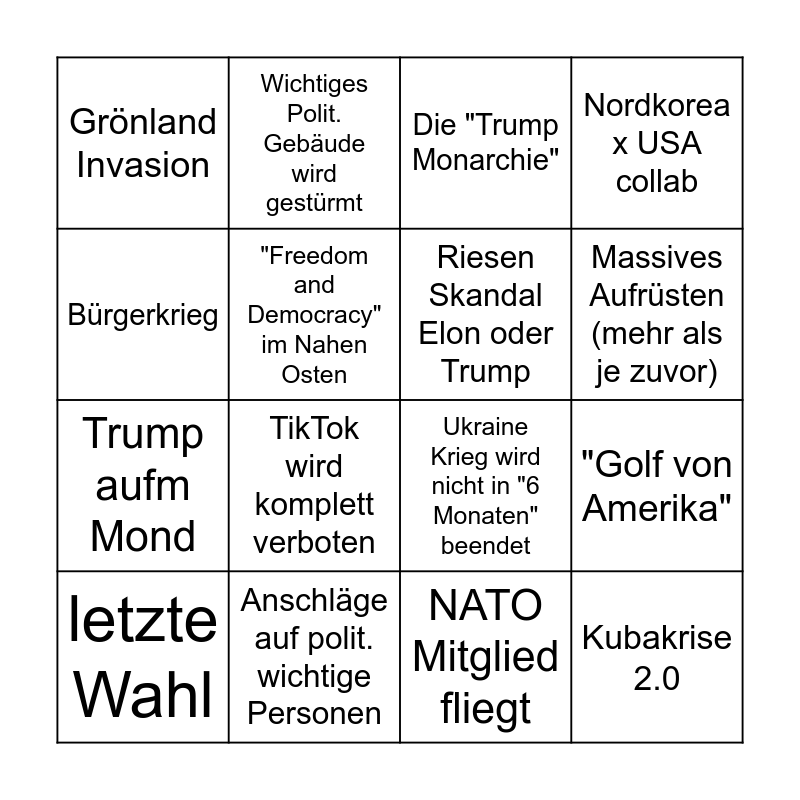 | | | | |
|---|---|---|---|
| Grönland Invasion | Wichtiges Polit. Gebäude wird gestürmt | Die "Trump Monarchie" | Nordkorea x USA collab |
| Bürgerkrieg | "Freedom and Democracy" im Nahen Osten | Riesen Skandal Elon oder Trump | Massives Aufrüsten (mehr als je zuvor) |
| Trump aufm Mond | TikTok wird komplett verboten | Ukraine Krieg wird nicht in "6 Monaten" beendet | "Golf von Amerika" |
| letzte Wahl | Anschläge auf polit. wichtige Personen | NATO Mitglied fliegt | Kubakrise 2.0 |